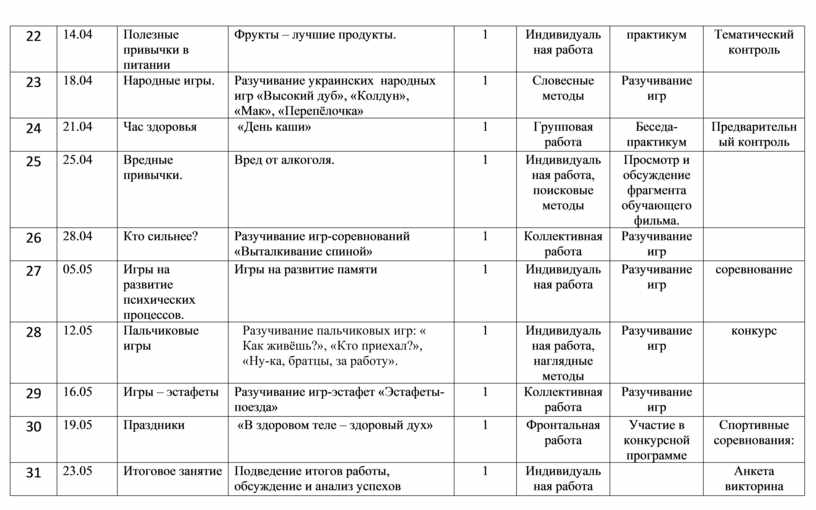 | 22 | 14.04 | Полезные привычки в питании | Фрукты – лучшие продукты. | 1 | Индивидуальная работа | практикум | Тематический контроль |
|---|---|---|---|---|---|---|---|
| 23 | 18.04 | Народные игры. | Разучивание украинских народных игр «Высокий дуб», «Колдун», «Мак», «Перепёлочка» | 1 | Словесные методы | Разучивание игр | |
| 24 | 21.04 | Час здоровья | «День каши» | 1 | Групповая работа | Беседа-практикум | Предварительный контроль |
| 25 | 25.04 | Вредные привычки. | Вред от алкоголя. | 1 | Индивидуальная работа, поисковые методы | Просмотр и обсуждение фрагмента обучающего фильма. | |
| 26 | 28.04 | Кто сильнее? | Разучивание игр-соревнований «Выталкивание спиной» | 1 | Коллективная работа | Разучивание игр | |
| 27 | 05.05 | Игры на развитие психических процессов. | Игры на развитие памяти | 1 | Индивидуальная работа | Разучивание игр | соревнование |
| 28 | 12.05 | Пальчиковые игры | Разучивание пальчиковых игр: « Как живёшь?», «Кто приехал?», «Ну-ка, братцы, за работу». | 1 | Индивидуальная работа, наглядные методы | Разучивание игр | конкурс |
| 29 | 16.05 | Игры – эстафеты | Разучивание игр-эстафет «Эстафеты-поезда» | 1 | Коллективная работа | Разучивание игр | |
| 30 | 19.05 | Праздники | «В здоровом теле – здоровый дух» | 1 | Фронтальная работа | Участие в конкурсной программе | Спортивные соревнования: |
| 31 | 23.05 | Итоговое занятие | Подведение итогов работы, обсуждение и анализ успехов | 1 | Индивидуальная работа | | Анкета викторина |